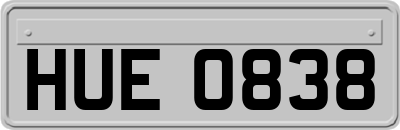 HUE 0838